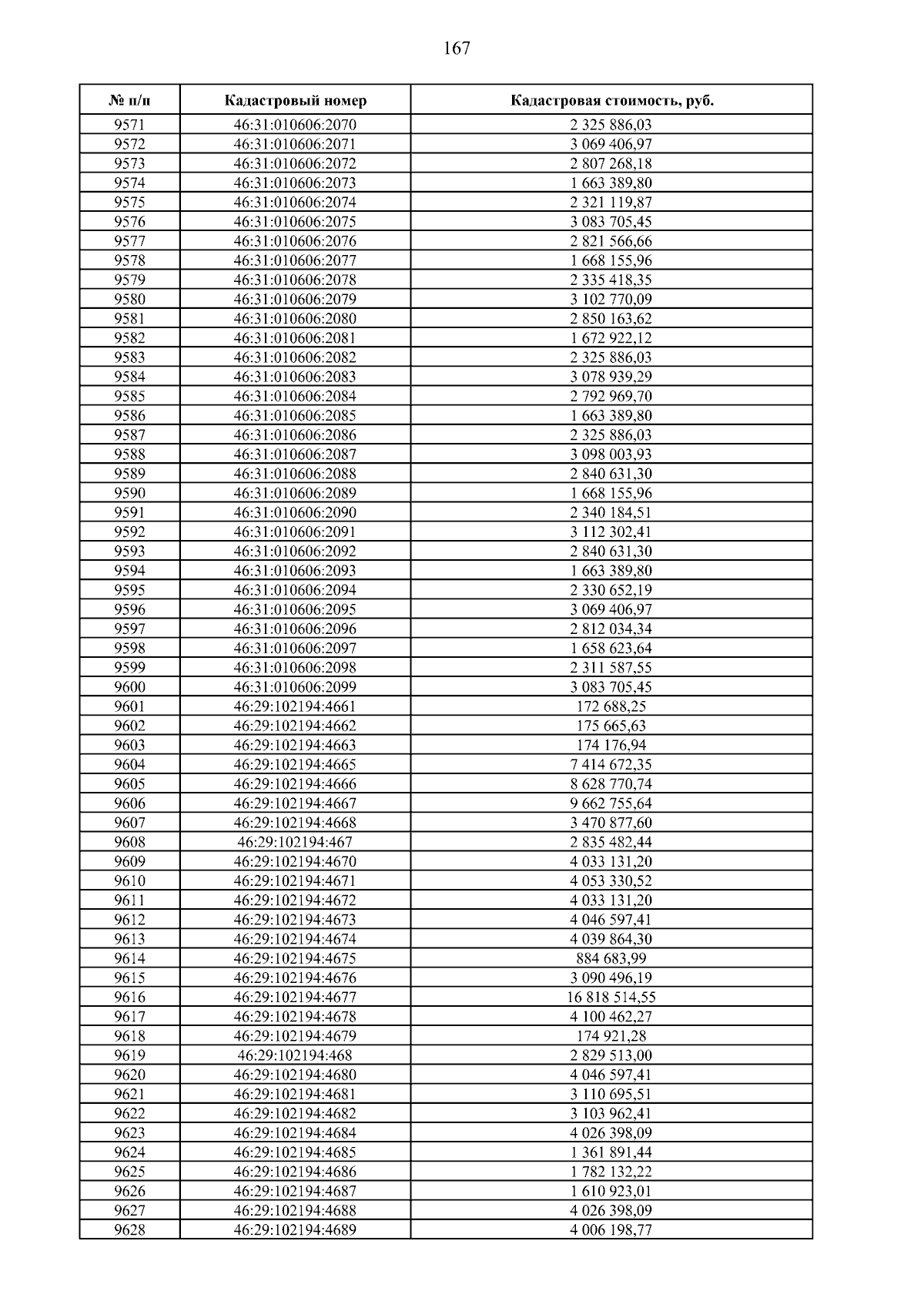 167

| № п/п | Кадастровый номер | Кадастровая стоимость, руб. |
|---|---|---|
| 9571 | 46:31:010606:2070 | 2 325 886,03 |
| 9572 | 46:31:010606:2071 | 3 069 406,97 |
| 9573 | 46:31:010606:2072 | 2 807 268,18 |
| 9574 | 46:31:010606:2073 | 1 663 389,80 |
| 9575 | 46:31:010606:2074 | 2 321 119,87 |
| 9576 | 46:31:010606:2075 | 3 083 705,45 |
| 9577 | 46:31:010606:2076 | 2 821 566,66 |
| 9578 | 46:31:010606:2077 | 1 668 155,96 |
| 9579 | 46:31:010606:2078 | 2 335 418,35 |
| 9580 | 46:31:010606:2079 | 3 102 770,09 |
| 9581 | 46:31:010606:2080 | 2 850 163,62 |
| 9582 | 46:31:010606:2081 | 1 672 922,12 |
| 9583 | 46:31:010606:2082 | 2 325 886,03 |
| 9584 | 46:31:010606:2083 | 3 078 939,29 |
| 9585 | 46:31:010606:2084 | 2 792 969,70 |
| 9586 | 46:31:010606:2085 | 1 663 389,80 |
| 9587 | 46:31:010606:2086 | 2 325 886,03 |
| 9588 | 46:31:010606:2087 | 3 098 003,93 |
| 9589 | 46:31:010606:2088 | 2 840 631,30 |
| 9590 | 46:31:010606:2089 | 1 668 155,96 |
| 9591 | 46:31:010606:2090 | 2 340 184,51 |
| 9592 | 46:31:010606:2091 | 3 112 302,41 |
| 9593 | 46:31:010606:2092 | 2 840 631,30 |
| 9594 | 46:31:010606:2093 | 1 663 389,80 |
| 9595 | 46:31:010606:2094 | 2 330 652,19 |
| 9596 | 46:31:010606:2095 | 3 069 406,97 |
| 9597 | 46:31:010606:2096 | 2 812 034,34 |
| 9598 | 46:31:010606:2097 | 1 658 623,64 |
| 9599 | 46:31:010606:2098 | 2 311 587,55 |
| 9600 | 46:31:010606:2099 | 3 083 705,45 |
| 9601 | 46:29:102194:4661 | 172 688,25 |
| 9602 | 46:29:102194:4662 | 175 665,63 |
| 9603 | 46:29:102194:4663 | 174 176,94 |
| 9604 | 46:29:102194:4665 | 7 414 672,35 |
| 9605 | 46:29:102194:4666 | 8 628 770,74 |
| 9606 | 46:29:102194:4667 | 9 662 755,64 |
| 9607 | 46:29:102194:4668 | 3 470 877,60 |
| 9608 | 46:29:102194:467 | 2 835 482,44 |
| 9609 | 46:29:102194:4670 | 4 033 131,20 |
| 9610 | 46:29:102194:4671 | 4 053 330,52 |
| 9611 | 46:29:102194:4672 | 4 033 131,20 |
| 9612 | 46:29:102194:4673 | 4 046 597,41 |
| 9613 | 46:29:102194:4674 | 4 039 864,30 |
| 9614 | 46:29:102194:4675 | 884 683,99 |
| 9615 | 46:29:102194:4676 | 3 090 496,19 |
| 9616 | 46:29:102194:4677 | 16 818 514,55 |
| 9617 | 46:29:102194:4678 | 4 100 462,27 |
| 9618 | 46:29:102194:4679 | 174 921,28 |
| 9619 | 46:29:102194:468 | 2 829 513,00 |
| 9620 | 46:29:102194:4680 | 4 046 597,41 |
| 9621 | 46:29:102194:4681 | 3 110 695,51 |
| 9622 | 46:29:102194:4682 | 3 103 962,41 |
| 9623 | 46:29:102194:4684 | 4 026 398,09 |
| 9624 | 46:29:102194:4685 | 1 361 891,44 |
| 9625 | 46:29:102194:4686 | 1 782 132,22 |
| 9626 | 46:29:102194:4687 | 1 610 923,01 |
| 9627 | 46:29:102194:4688 | 4 026 398,09 |
| 9628 | 46:29:102194:4689 | 4 006 198,77 |